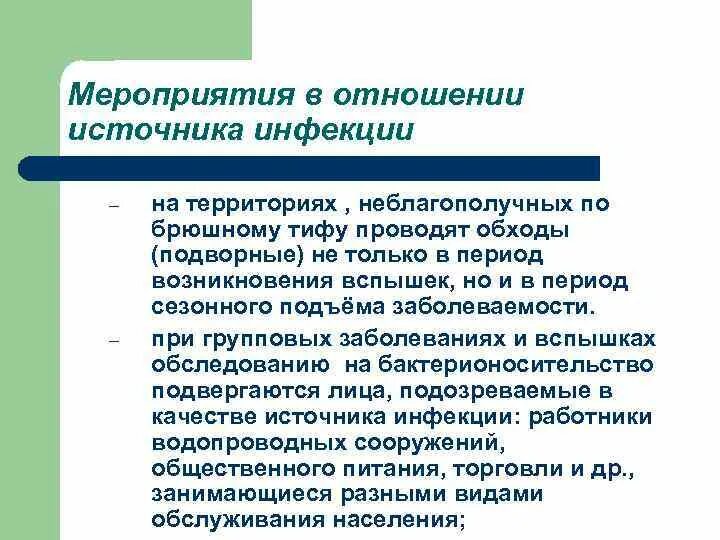 Мероприятия в отношении источника инфекции

– на территориях , неблагополучных по брюшному тифу проводят обходы (подворные) не только в период возникновения вспышек, но и в период сезонного подъёма заболеваемости.

– при групповых заболеваниях и вспышках обследованию на бактерионосительство подвергаются лица, подозреваемые в качестве источника инфекции: работники водопроводных сооружений, общественного питания, торговли и др., занимающиеся разными видами обслуживания населения;